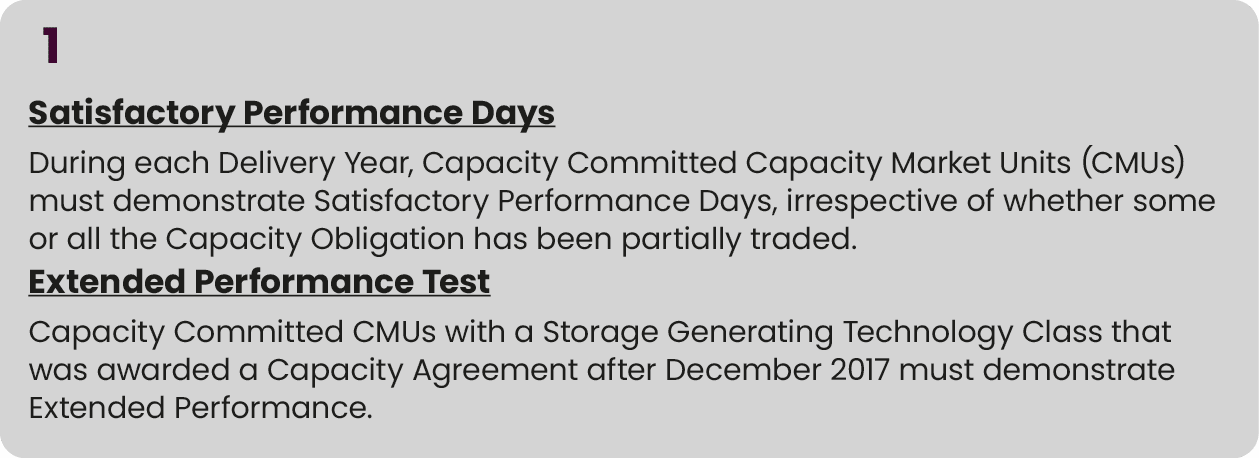 1

Satisfactory Performance Days

During each Delivery Year, Capacity Committed Capacity Market Units (CMUs) must demonstrate Satisfactory Performance Days, irrespective of whether some or all the Capacity Obligation has been partially traded.

Extended Performance Test

Capacity Committed CMUs with a Storage Generating Technology Class that was awarded a Capacity Agreement after December 2017 must demonstrate Extended Performance.